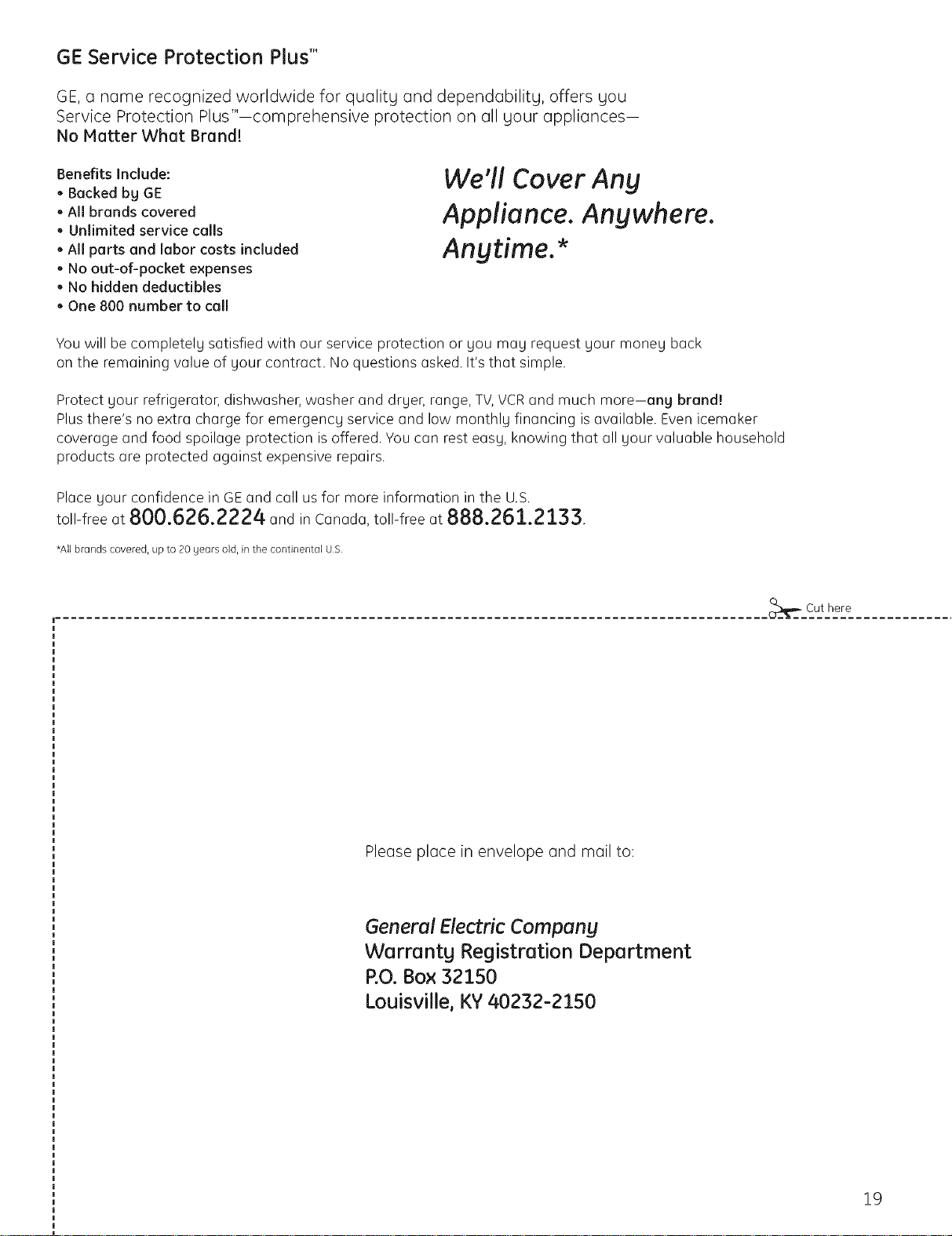 GE Service Protection Plus™

GE, a name recognized worldwide for quality and dependability, offers you Service Protection Plus™—comprehensive protection on all your appliances—
No Matter What Brand!

Benefits Include:
• Backed by GE
• All brands covered
• Unlimited service calls
• All parts and labor costs included
• No out-of-pocket expenses
• No hidden deductibles
• One 800 number to call

We'll Cover Any Appliance. Anywhere. Anytime.*

You will be completely satisfied with our service protection or you may request your money back on the remaining value of your contract. No questions asked. It's that simple.

Protect your refrigerator, dishwasher, washer and dryer, range, TV, VCR and much more—any brand!
Plus there's no extra charge for emergency service and low monthly financing is available. Even icemaker coverage and food spoilage protection is offered. You can rest easy, knowing that all your valuable household products are protected against expensive repairs.

Place your confidence in GE and call us for more information in the U.S. toll-free at 800.626.2224 and in Canada, toll-free at 888.261.2133.

*All brands covered, up to 20 years old, in the continental U.S.

Cut here

Please place in envelope and mail to:

General Electric Company
Warranty Registration Department
P.O. Box 32150
Louisville, KY 40232-2150

19